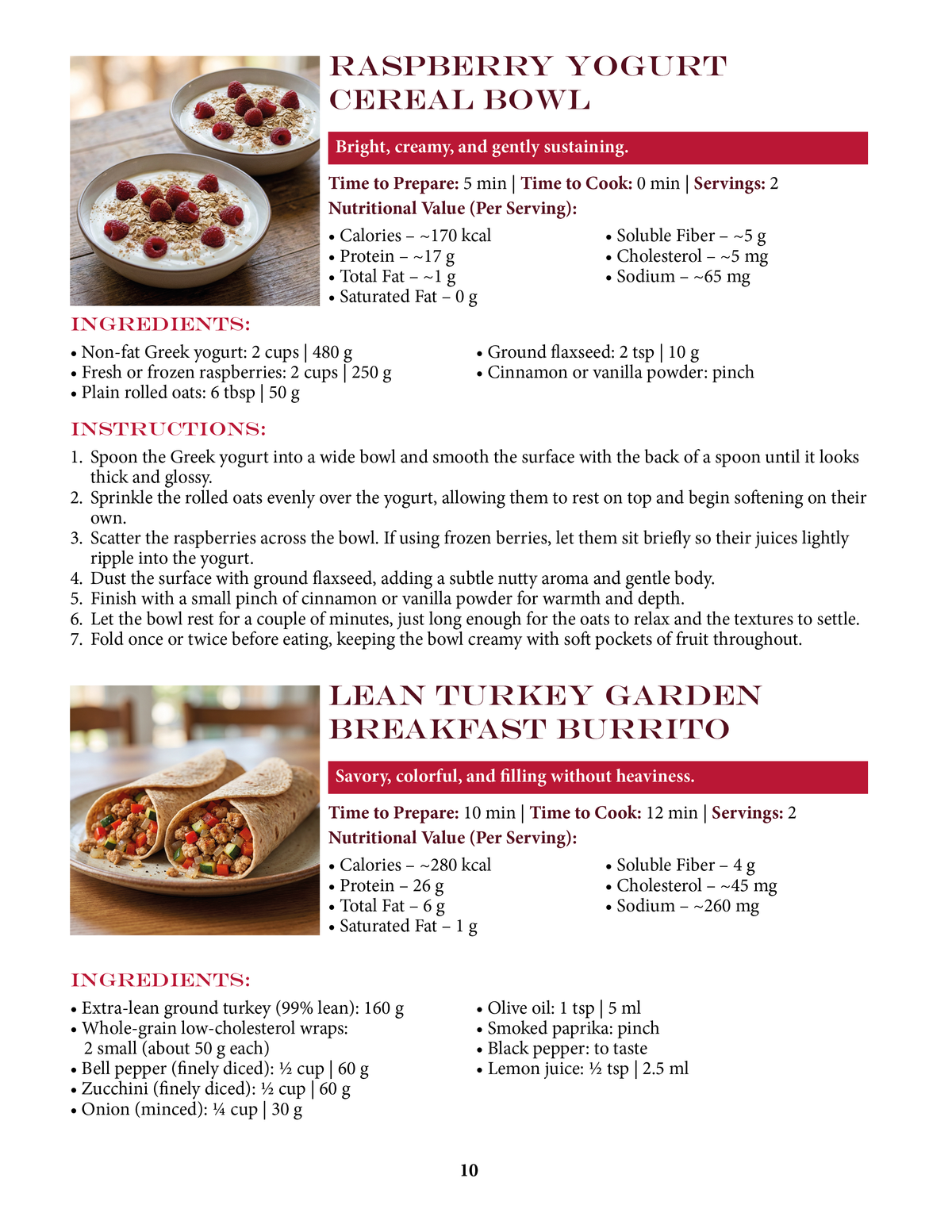 RASPBERRY YOGURT CEREAL BOWL

Bright, creamy, and gently sustaining.

Time to Prepare: 5 min | Time to Cook: 0 min | Servings: 2

Nutritional Value (Per Serving):

• Calories – ~170 kcal
• Protein – ~17 g
• Total Fat – ~1 g
• Saturated Fat – 0 g

• Soluble Fiber – ~5 g
• Cholesterol – ~5 mg
• Sodium – ~65 mg

INGREDIENTS:

• Non-fat Greek yogurt: 2 cups | 480 g
• Fresh or frozen raspberries: 2 cups | 250 g
• Plain rolled oats: 6 tbsp | 50 g

• Ground flaxseed: 2 tsp | 10 g
• Cinnamon or vanilla powder: pinch

INSTRUCTIONS:

1. Spoon the Greek yogurt into a wide bowl and smooth the surface with the back of a spoon until it looks thick and glossy.
2. Sprinkle the rolled oats evenly over the yogurt, allowing them to rest on top and begin softening on their own.
3. Scatter the raspberries across the bowl. If using frozen berries, let them sit briefly so their juices lightly ripple into the yogurt.
4. Dust the surface with ground flaxseed, adding a subtle nutty aroma and gentle body.
5. Finish with a small pinch of cinnamon or vanilla powder for warmth and depth.
6. Let the bowl rest for a couple of minutes, just long enough for the oats to relax and the textures to settle.
7. Fold once or twice before eating, keeping the bowl creamy with soft pockets of fruit throughout.

LEAN TURKEY GARDEN BREAKFAST BURRITO

Savory, colorful, and filling without heaviness.

Time to Prepare: 10 min | Time to Cook: 12 min | Servings: 2

Nutritional Value (Per Serving):

• Calories – ~280 kcal
• Protein – 26 g
• Total Fat – 6 g
• Saturated Fat – 1 g

• Soluble Fiber – 4 g
• Cholesterol – ~45 mg
• Sodium – ~260 mg

INGREDIENTS:

• Extra-lean ground turkey (99% lean): 160 g
• Whole-grain low-cholesterol wraps: 2 small (about 50 g each)
• Bell pepper (finely diced): ½ cup | 60 g
• Zucchini (finely diced): ½ cup | 60 g
• Onion (minced): ¼ cup | 30 g

• Olive oil: 1 tsp | 5 ml
• Smoked paprika: pinch
• Black pepper: to taste
• Lemon juice: ½ tsp | 2.5 ml

10